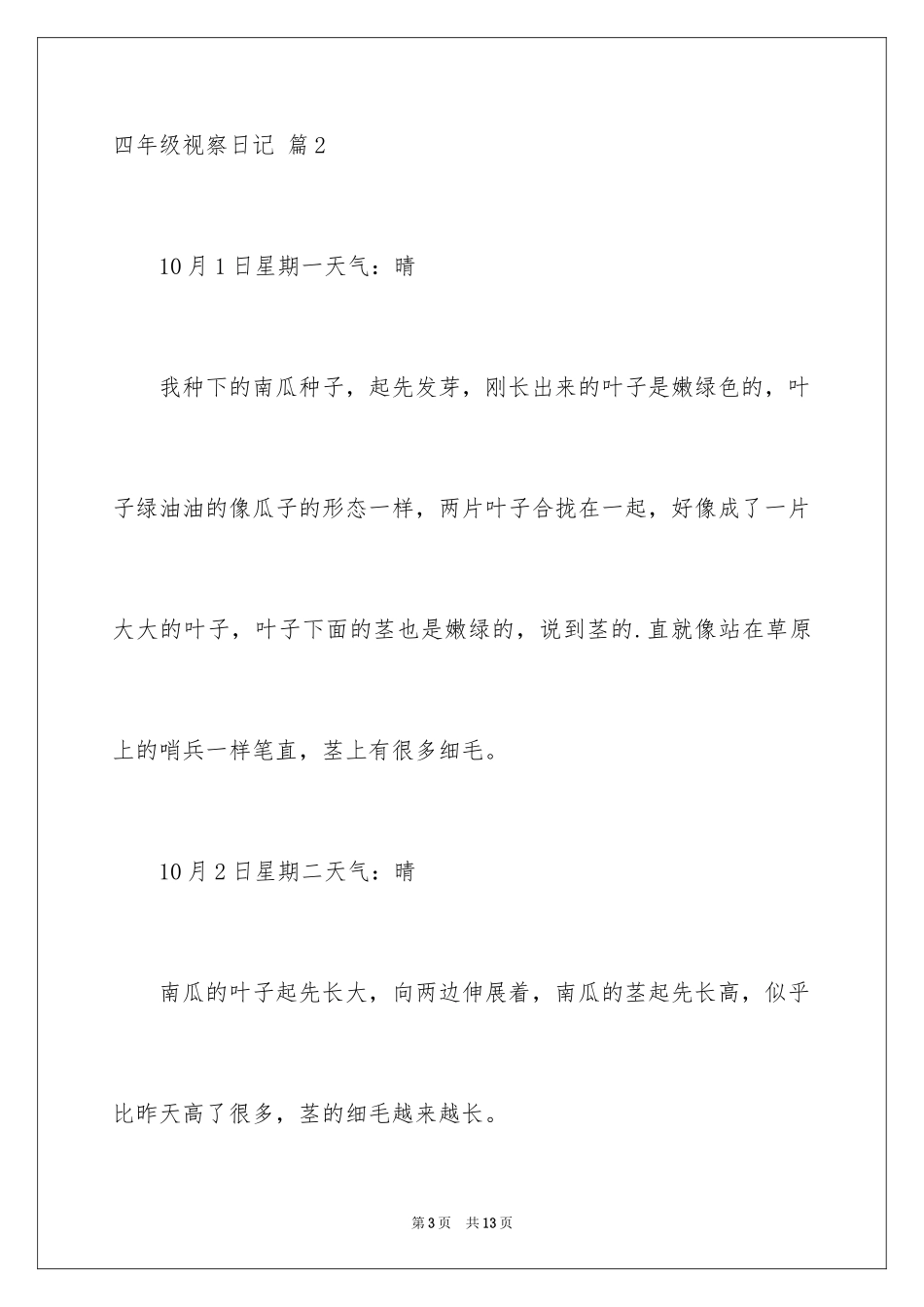 四年级视察日记 篇2

10月1日星期一天气：晴

我种下的南瓜种子，起先发芽，刚长出来的叶子是嫩绿色的，叶子绿油油的像瓜子的形态一样，两片叶子合拢在一起，好像成了一片大大的叶子，叶子下面的茎也是嫩绿的，说到茎的.直就像站在草原上的哨兵一样笔直，茎上有很多细毛。

10月2日星期二天气：晴

南瓜的叶子起先长大，向两边伸展着，南瓜的茎起先长高，似乎比昨天高了很多，茎的细毛越来越长。

第3页 共13页